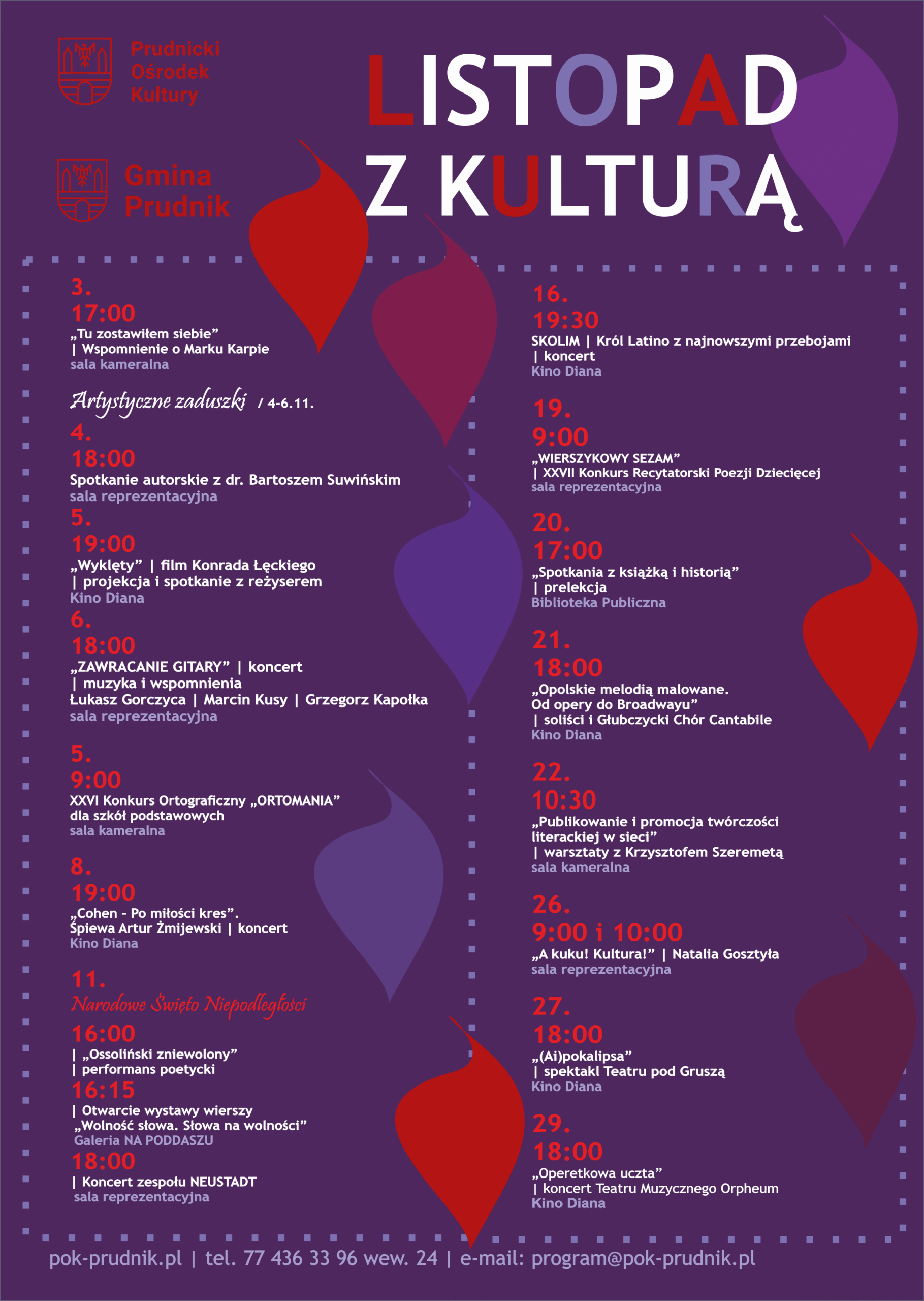 Prudnicki Ośrodek Kultury

Gmina Prudnik

LISTOPAD Z KULTURĄ

3.
17:00
„Tu zostawiłem siebie” | Wspomnienie o Marku Karpie
sala kameralna

Artystyczne zaduszki / 4-6.11.

4.
18:00
Spotkanie autorskie z dr. Bartoszem Suwińskim
sala reprezentacyjna

5.
19:00
„Wyklęty” | film Konrada Łęckiego | projekcja i spotkanie z reżyserem
Kino Diana

6.
18:00
„ZAWRACANIE GITARY” | koncert | muzyka i wspomnienia
Łukasz Gorczyca | Marcin Kusy | Grzegorz Kapołka
sala reprezentacyjna

5.
9:00
XXVI Konkurs Ortograficzny „ORTOMANIA” dla szkół podstawowych
sala kameralna

8.
19:00
„Cohen - Po miłości kres”. Śpiewa Artur Żmijewski | koncert
Kino Diana

11.
Narodowe Święto Niepodległości
16:00
| „Ossoliński zniewolony” | performans poetycki
16:15
| Otwarcie wystawy wierszy „Wolność słowa. Słowa na wolności”
Galeria NA PODDASZU
18:00
| Koncert zespołu NEUSTADT
sala reprezentacyjna

16.
19:30
SKOLIM | Król Latino z najnowszymi przebojami | koncert
Kino Diana

19.
9:00
„WIERSZYKOWY SEZAM” | XXVII Konkurs Recytatorski Poezji Dziecięcej
sala reprezentacyjna

20.
17:00
„Spotkania z książką i historią” | prelekcja
Biblioteka Publiczna

21.
18:00
„Opolskie melodią malowane. Od opery do Broadwayu” | soliści i Głubczycki Chór Cantabile
Kino Diana

22.
10:30
„Publikowanie i promocja twórczości literackiej w sieci” | warsztaty z Krzysztofem Szeremetą
sala kameralna

26.
9:00 i 10:00
„A kuku! Kultura!” | Natalia Gosztyła
sala reprezentacyjna

27.
18:00
„(Ai)pokalipsa” | spektakl Teatru pod Gruszą
Kino Diana

29.
18:00
„Operetkowa uczta” | koncert Teatru Muzycznego Orpheum
Kino Diana

pok-prudnik.pl | tel. 77 436 33 96 wew. 24 | e-mail: program@pok-prudnik.pl